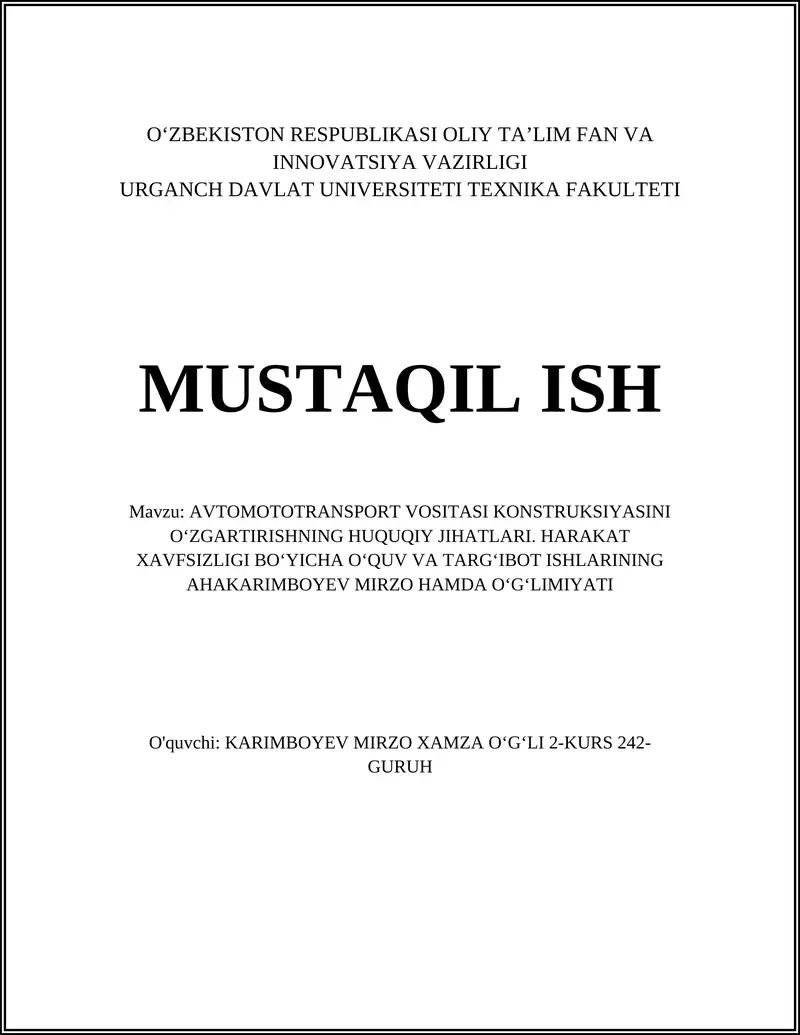 O‘ZBEKISTON RESPUBLIKASI OLIY TA’LIM FAN VA INNOVATSIYA VAZIRLIGI
URGANCH DAVLAT UNIVERSITETI TEXNIKA FAKULTETI

MUSTAQIL ISH

Mavzu: AVTOMOTOTRANSPORT VOSITASI KONSTRUKSIYASINI O‘ZGARTIRISHNING HUQUQIY JIHATLARI. HARAKAT XAVFSIZLIGI BO‘YICHA O‘QUV VA TARG‘IBOT ISHLARINING AHAKARIMBOYEV MIRZO HAMDA O‘G‘LIMIYATI

O'quvchi: KARIMBOYEV MIRZO XAMZA O‘G‘LI 2-KURS 242-GURUH